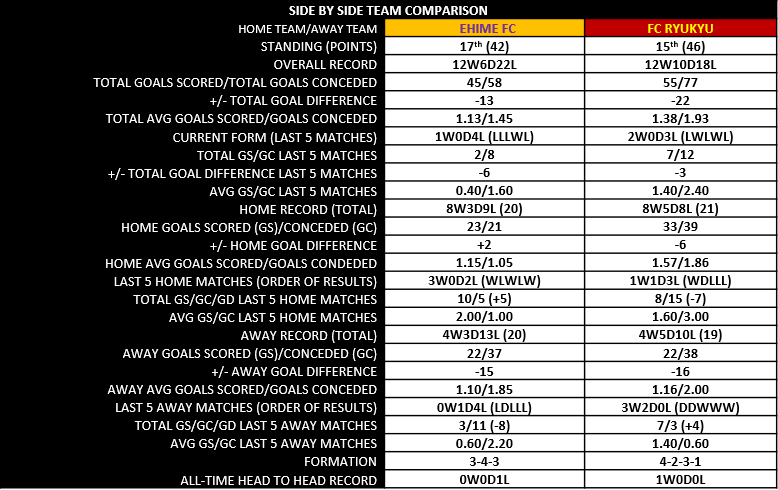 SIDE BY SIDE TEAM COMPARISON

| HOME TEAM/AWAY TEAM | EHIME FC | FC RYUKYU |
|---|---|---|
| STANDING (POINTS) | $17^{th}$ (42) | $15^{th}$ (46) |
| OVERALL RECORD | 12W6D22L | 12W10D18L |
| TOTAL GOALS SCORED/TOTAL GOALS CONCEDED | 45/58 | 55/77 |
| +/- TOTAL GOAL DIFFERENCE | -13 | -22 |
| TOTAL AVG GOALS SCORED/GOALS CONCEDED | 1.13/1.45 | 1.38/1.93 |
| CURRENT FORM (LAST 5 MATCHES) | 1W0D4L (LLLWL) | 2W0D3L (LWLWL) |
| TOTAL GS/GC LAST 5 MATCHES | 2/8 | 7/12 |
| +/- TOTAL GOAL DIFFERENCE LAST 5 MATCHES | -6 | -3 |
| AVG GS/GC LAST 5 MATCHES | 0.40/1.60 | 1.40/2.40 |
| HOME RECORD (TOTAL) | 8W3D9L (20) | 8W5D8L (21) |
| HOME GOALS SCORED (GS)/CONCEDED (GC) | 23/21 | 33/39 |
| +/- HOME GOAL DIFFERENCE | +2 | -6 |
| HOME AVG GOALS SCORED/GOALS CONDEDED | 1.15/1.05 | 1.57/1.86 |
| LAST 5 HOME MATCHES (ORDER OF RESULTS) | 3W0D2L (WLWLW) | 1W1D3L (WDLLL) |
| TOTAL GS/GC/GD LAST 5 HOME MATCHES | 10/5 (+5) | 8/15 (-7) |
| AVG GS/GC LAST 5 HOME MATCHES | 2.00/1.00 | 1.60/3.00 |
| AWAY RECORD (TOTAL) | 4W3D13L (20) | 4W5D10L (19) |
| AWAY GOALS SCORED (GS)/CONCEDED (GC) | 22/37 | 22/38 |
| +/- AWAY GOAL DIFFERENCE | -15 | -16 |
| AWAY AVG GOALS SCORED/GOALS CONCEDED | 1.10/1.85 | 1.16/2.00 |
| LAST 5 AWAY MATCHES (ORDER OF RESULTS) | 0W1D4L (LDLLL) | 3W2D0L (DDWWW) |
| TOTAL GS/GC/GD LAST 5 AWAY MATCHES | 3/11 (-8) | 7/3 (+4) |
| AVG GS/GC LAST 5 AWAY MATCHES | 0.60/2.20 | 1.40/0.60 |
| FORMATION | 3-4-3 | 4-2-3-1 |
| ALL-TIME HEAD TO HEAD RECORD | 0W0D1L | 1W0D0L |